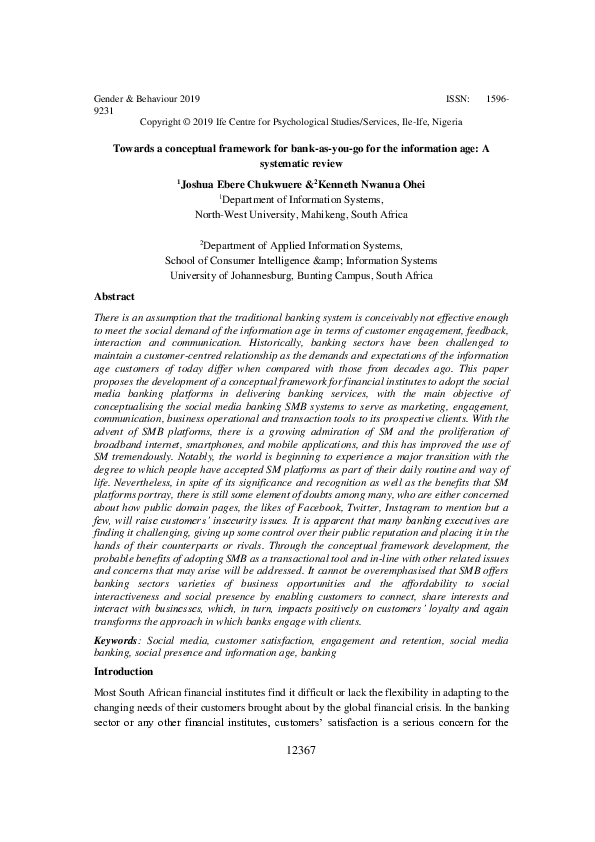 Gender & Behaviour 2019 ISSN: 1596-9231
Copyright © 2019 Ife Centre for Psychological Studies/Services, Ile-Ife, Nigeria

Towards a conceptual framework for bank-as-you-go for the information age: A systematic review

$^1$Joshua Ebere Chukwuere &$^2$Kenneth Nwanua Ohei
$^1$Department of Information Systems,
North-West University, Mahikeng, South Africa

$^2$Department of Applied Information Systems,
School of Consumer Intelligence &amp; Information Systems
University of Johannesburg, Bunting Campus, South Africa

Abstract

There is an assumption that the traditional banking system is conceivably not effective enough to meet the social demand of the information age in terms of customer engagement, feedback, interaction and communication. Historically, banking sectors have been challenged to maintain a customer-centred relationship as the demands and expectations of the information age customers of today differ when compared with those from decades ago. This paper proposes the development of a conceptual framework for financial institutes to adopt the social media banking platforms in delivering banking services, with the main objective of conceptualising the social media banking SMB systems to serve as marketing, engagement, communication, business operational and transaction tools to its prospective clients. With the advent of SMB platforms, there is a growing admiration of SM and the proliferation of broadband internet, smartphones, and mobile applications, and this has improved the use of SM tremendously. Notably, the world is beginning to experience a major transition with the degree to which people have accepted SM platforms as part of their daily routine and way of life. Nevertheless, in spite of its significance and recognition as well as the benefits that SM platforms portray, there is still some element of doubts among many, who are either concerned about how public domain pages, the likes of Facebook, Twitter, Instagram to mention but a few, will raise customers' insecurity issues. It is apparent that many banking executives are finding it challenging, giving up some control over their public reputation and placing it in the hands of their counterparts or rivals. Through the conceptual framework development, the probable benefits of adopting SMB as a transactional tool and in-line with other related issues and concerns that may arise will be addressed. It cannot be overemphasised that SMB offers banking sectors varieties of business opportunities and the affordability to social interactiveness and social presence by enabling customers to connect, share interests and interact with businesses, which, in turn, impacts positively on customers' loyalty and again transforms the approach in which banks engage with clients.

Keywords: Social media, customer satisfaction, engagement and retention, social media banking, social presence and information age, banking

Introduction

Most South African financial institutes find it difficult or lack the flexibility in adapting to the changing needs of their customers brought about by the global financial crisis. In the banking sector or any other financial institutes, customers' satisfaction is a serious concern for the

12367